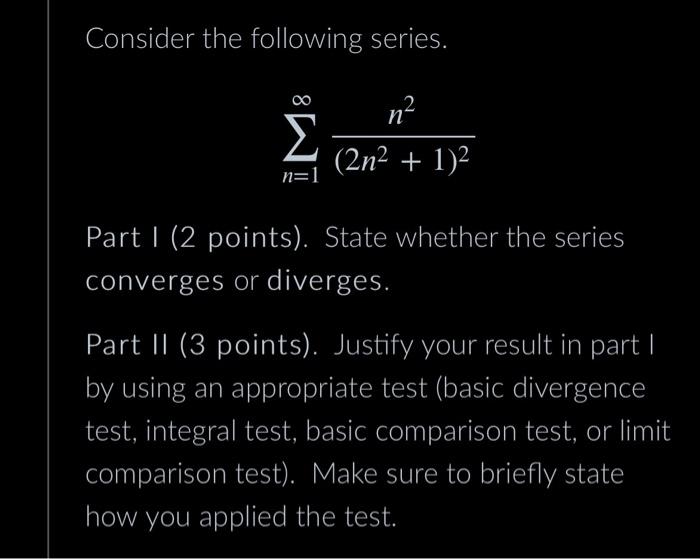 Consider the following series.

$$\sum_{n=1}^{\infty} \frac{n^2}{(2n^2+1)^2}$$

Part I (2 points). State whether the series converges or diverges.

Part II (3 points). Justify your result in part I by using an appropriate test (basic divergence test, integral test, basic comparison test, or limit comparison test). Make sure to briefly state how you applied the test.